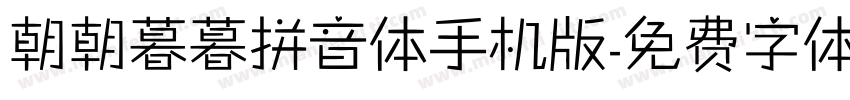 朝朝暮暮拼音体手机版-免费字体